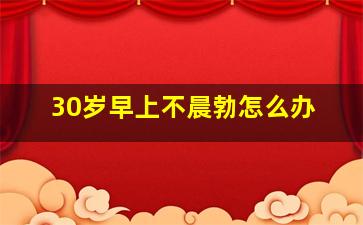 30岁早上不晨勃怎么办